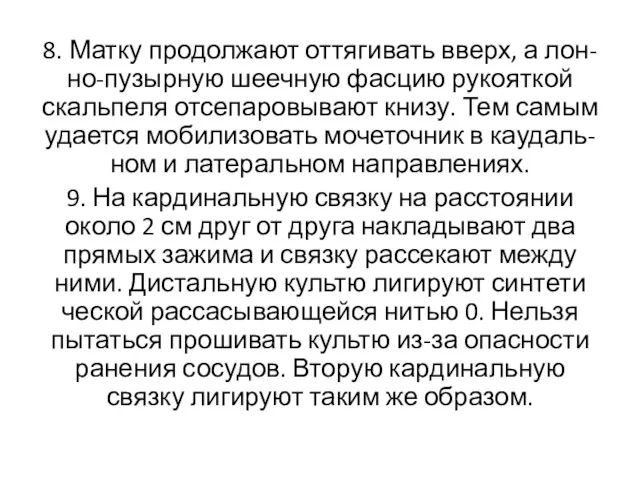 8. Матку продолжают оттягивать вверх, а лонно-пузырную шеечную фасцию рукояткой скальпеля отсепаровывают книзу. Тем самым удается мобилизовать мочеточник в каудальном и латеральном направлениях.

9. На кардинальную связку на расстоянии около 2 см друг от друга накладывают два прямых зажима и связку рассекают между ними. Дистальную культю лигируют синтети ческой рассасывающейся нитью 0. Нельзя пытаться прошивать культю из-за опасности ранения сосудов. Вторую кардинальную связку лигируют таким же образом.